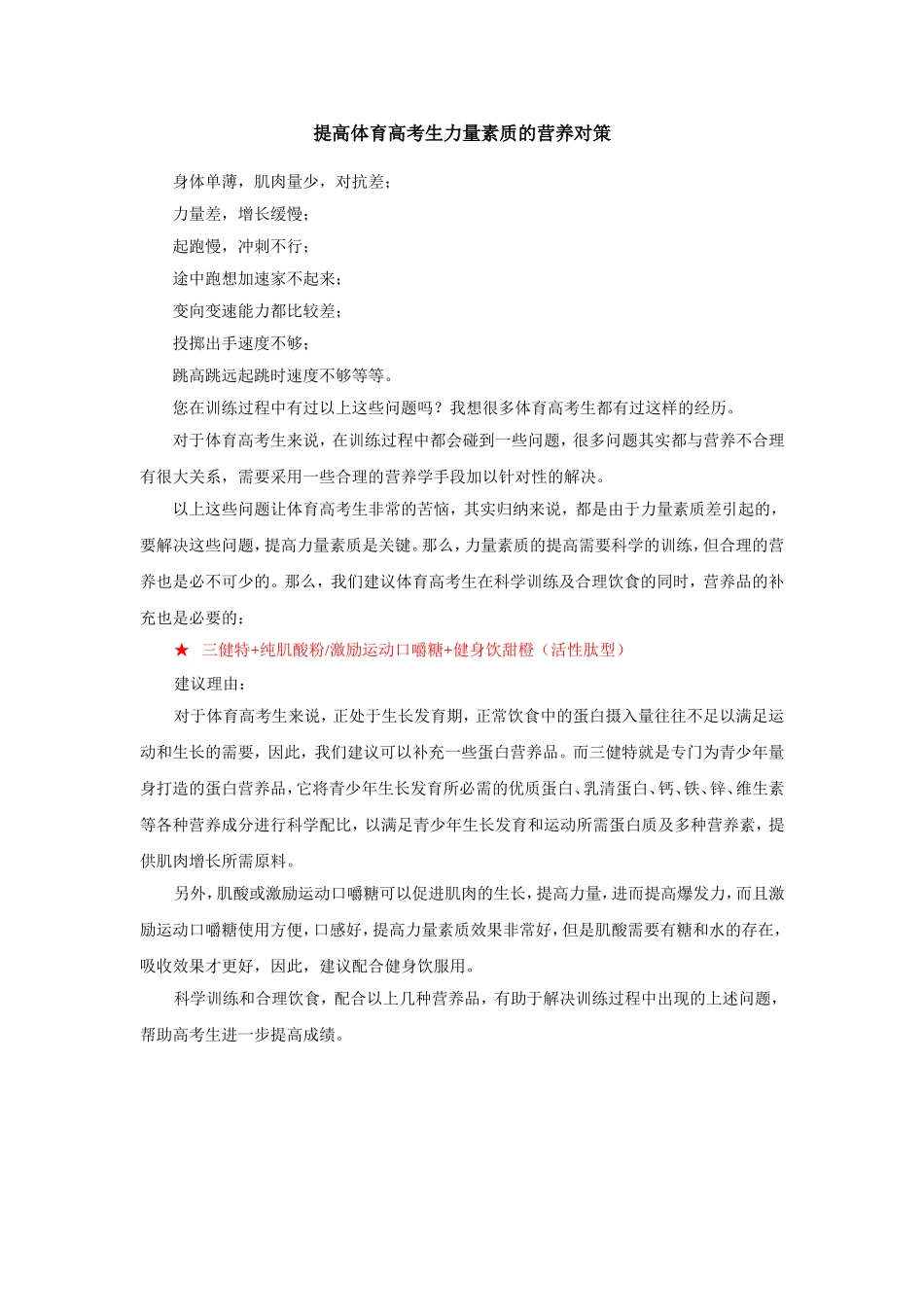 提高体育高考生力量素质的营养对策

身体单薄，肌肉量少，对抗差；

力量差，增长缓慢；

起跑慢，冲刺不行；

途中跑想加速家不起来；

变向变速能力都比较差；

投掷出手速度不够；

跳高跳远起跳时速度不够等等。

您在训练过程中有过以上这些问题吗？我想很多体育高考生都有过这样的经历。

对于体育高考生来说，在训练过程中都会碰到一些问题，很多问题其实都与营养不合理有很大关系，需要采用一些合理的营养学手段加以针对性的解决。

以上这些问题让体育高考生非常的苦恼，其实归纳来说，都是由于力量素质差引起的，要解决这些问题，提高力量素质是关键。那么，力量素质的提高需要科学的训练，但合理的营养也是必不可少的。那么，我们建议体育高考生在科学训练及合理饮食的同时，营养品的补充也是必要的：

★ 三健特+纯肌酸粉/激励运动口嚼糖+健身饮甜橙（活性肽型）

建议理由：

对于体育高考生来说，正处于生长发育期，正常饮食中的蛋白摄入量往往不足以满足运动和生长的需要，因此，我们建议可以补充一些蛋白营养品。而三健特就是专门为青少年量身打造的蛋白营养品，它将青少年生长发育所必需的优质蛋白、乳清蛋白、钙、铁、锌、维生素等各种营养成分进行科学配比，以满足青少年生长发育和运动所需蛋白质及多种营养素，提供肌肉增长所需原料。

另外，肌酸或激励运动口嚼糖可以促进肌肉的生长，提高力量，进而提高爆发力，而且激励运动口嚼糖使用方便，口感好，提高力量素质效果非常好，但是肌酸需要有糖和水的存在，吸收效果才更好，因此，建议配合健身饮服用。

科学训练和合理饮食，配合以上几种营养品，有助于解决训练过程中出现的上述问题，帮助高考生进一步提高成绩。